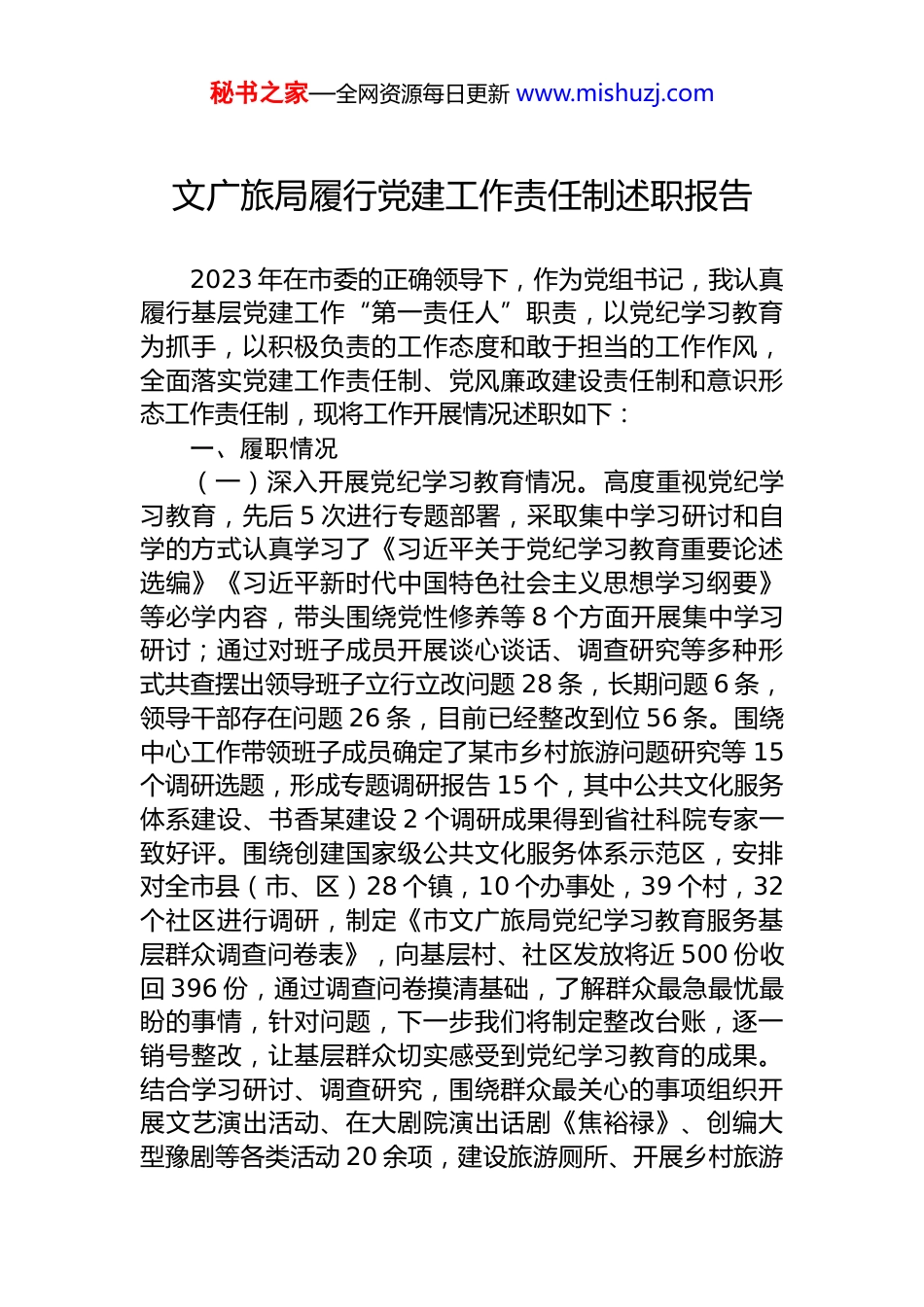 秘书之家—全网资源每日更新 www.mishuzj.com

文广旅局履行党建工作责任制述职报告

2023年在市委的正确领导下，作为党组书记，我认真履行基层党建工作“第一责任人”职责，以党纪学习教育为抓手，以积极负责的工作态度和敢于担当的工作作风，全面落实党建工作责任制、党风廉政建设责任制和意识形态工作责任制，现将工作开展情况述职如下：

一、履职情况

（一）深入开展党纪学习教育情况。高度重视党纪学习教育，先后5次进行专题部署，采取集中学习研讨和自学的方式认真学习了《习近平关于党纪学习教育重要论述选编》《习近平新时代中国特色社会主义思想学习纲要》等必学内容，带头围绕党性修养等8个方面开展集中学习研讨；通过对班子成员开展谈心谈话、调查研究等多种形式共查摆出领导班子立行立改问题28条，长期问题6条，领导干部存在问题26条，目前已经整改到位56条。围绕中心工作带领班子成员确定了某市乡村旅游问题研究等15个调研选题，形成专题调研报告15个，其中公共文化服务体系建设、书香某建设2个调研成果得到省社科院专家一致好评。围绕创建国家级公共文化服务体系示范区，安排对全市县（市、区）28个镇，10个办事处，39个村，32个社区进行调研，制定《市文广旅局党纪学习教育服务基层群众调查问卷表》，向基层村、社区发放将近500份收回396份，通过调查问卷摸清基础，了解群众最急最忧最盼的事情，针对问题，下一步我们将制定整改台账，逐一销号整改，让基层群众切实感受到党纪学习教育的成果。结合学习研讨、调查研究，围绕群众最关心的事项组织开展文艺演出活动、在大剧院演出话剧《焦裕禄》、创编大型豫剧等各类活动20余项，建设旅游厕所、开展乡村旅游